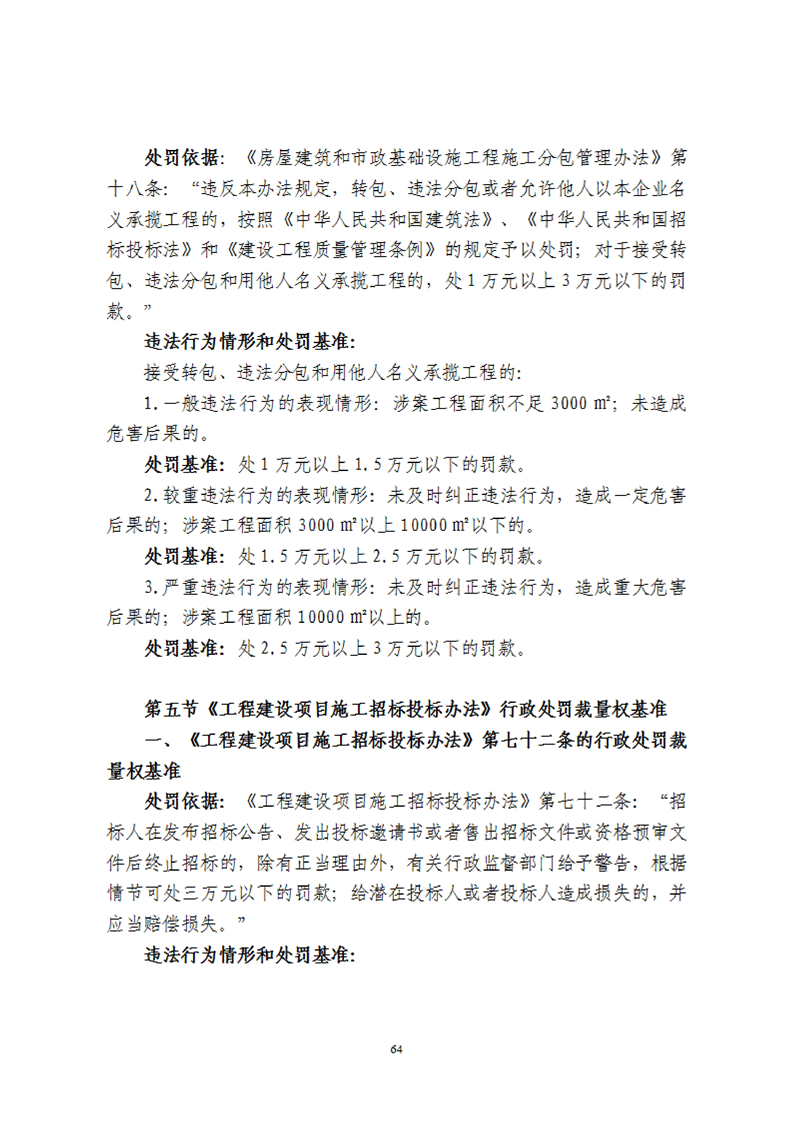 处罚依据：《房屋建筑和市政基础设施工程施工分包管理办法》第十八条：“违反本办法规定，转包、违法分包或者允许他人以本企业名义承揽工程的，按照《中华人民共和国建筑法》、《中华人民共和国招标投标法》和《建设工程质量管理条例》的规定予以处罚；对于接受转包、违法分包和用他人名义承揽工程的，处 1 万元以上 3 万元以下的罚款。”

违法行为情形和处罚基准：

接受转包、违法分包和用他人名义承揽工程的：

1.一般违法行为的表现情形：涉案工程面积不足 3000 ㎡；未造成危害后果的。

处罚基准：处 1 万元以上 1.5 万元以下的罚款。

2.较重违法行为的表现情形：未及时纠正违法行为，造成一定危害后果的；涉案工程面积 3000 ㎡以上 10000 ㎡以下的。

处罚基准：处 1.5 万元以上 2.5 万元以下的罚款。

3.严重违法行为的表现情形：未及时纠正违法行为，造成重大危害后果的；涉案工程面积 10000 ㎡以上的。

处罚基准：处 2.5 万元以上 3 万元以下的罚款。

第五节《工程建设项目施工招标投标办法》行政处罚裁量权基准

一、《工程建设项目施工招标投标办法》第七十二条的行政处罚裁量权基准

处罚依据：《工程建设项目施工招标投标办法》第七十二条：“招标人在发布招标公告、发出投标邀请书或者售出招标文件或资格预审文件后终止招标的，除有正当理由外，有关行政监督部门给予警告，根据情节可处三万元以下的罚款；给潜在投标人或者投标人造成损失的，并应当赔偿损失。”

违法行为情形和处罚基准：

64